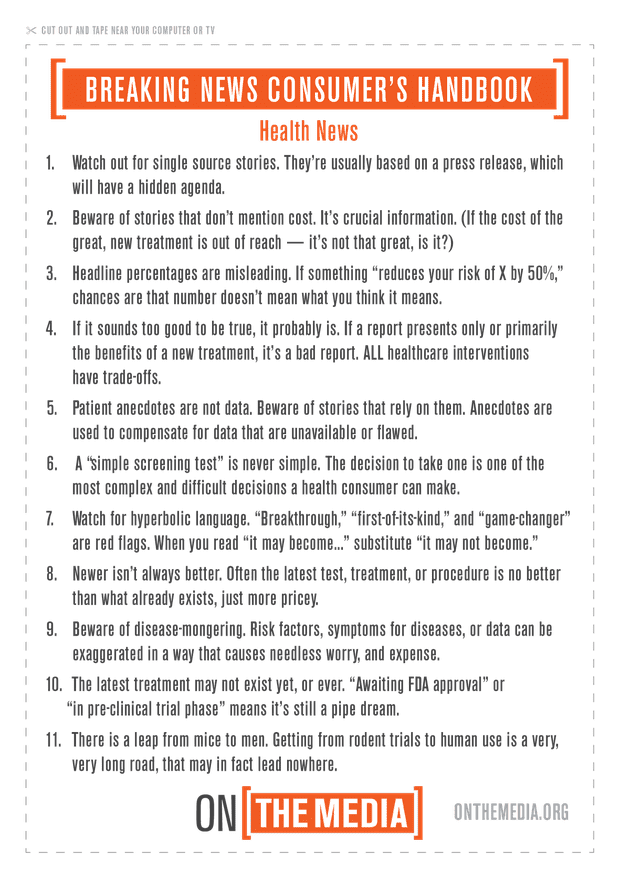 CUT OUT AND TAPE NEAR YOUR COMPUTER OR TV

BREAKING NEWS CONSUMER'S HANDBOOK

Health News

1. Watch out for single source stories. They're usually based on a press release, which will have a hidden agenda.

2. Beware of stories that don't mention cost. It's crucial information. (If the cost of the great, new treatment is out of reach — it's not that great, is it?)

3. Headline percentages are misleading. If something "reduces your risk of X by 50%," chances are that number doesn't mean what you think it means.

4. If it sounds too good to be true, it probably is. If a report presents only or primarily the benefits of a new treatment, it's a bad report. ALL healthcare interventions have trade-offs.

5. Patient anecdotes are not data. Beware of stories that rely on them. Anecdotes are used to compensate for data that are unavailable or flawed.

6. A "simple screening test" is never simple. The decision to take one is one of the most complex and difficult decisions a health consumer can make.

7. Watch for hyperbolic language. "Breakthrough," "first-of-its-kind," and "game-changer" are red flags. When you read "it may become..." substitute "it may not become."

8. Newer isn't always better. Often the latest test, treatment, or procedure is no better than what already exists, just more pricey.

9. Beware of disease-mongering. Risk factors, symptoms for diseases, or data can be exaggerated in a way that causes needless worry, and expense.

10. The latest treatment may not exist yet, or ever. "Awaiting FDA approval" or "in pre-clinical trial phase" means it's still a pipe dream.

11. There is a leap from mice to men. Getting from rodent trials to human use is a very, very long road, that may in fact lead nowhere.

ON THE MEDIA

ONTHEMEDIA.ORG